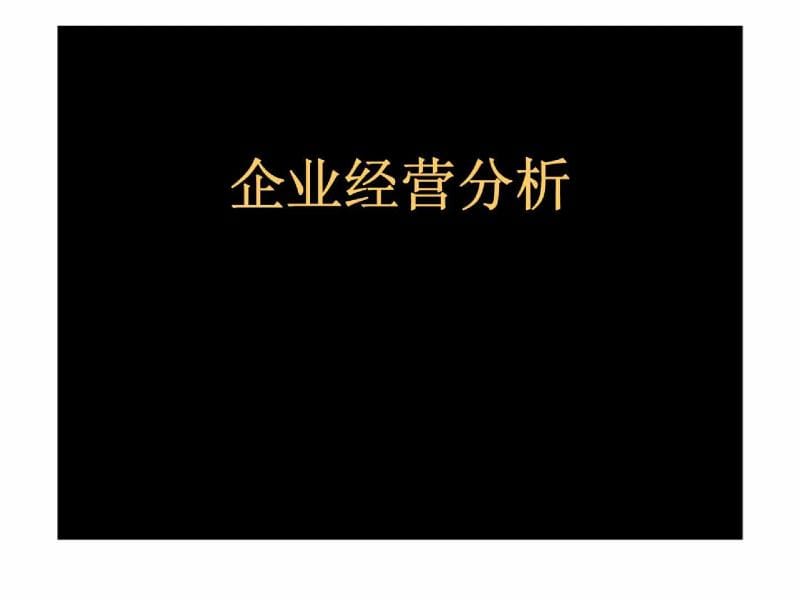 企业经营分析